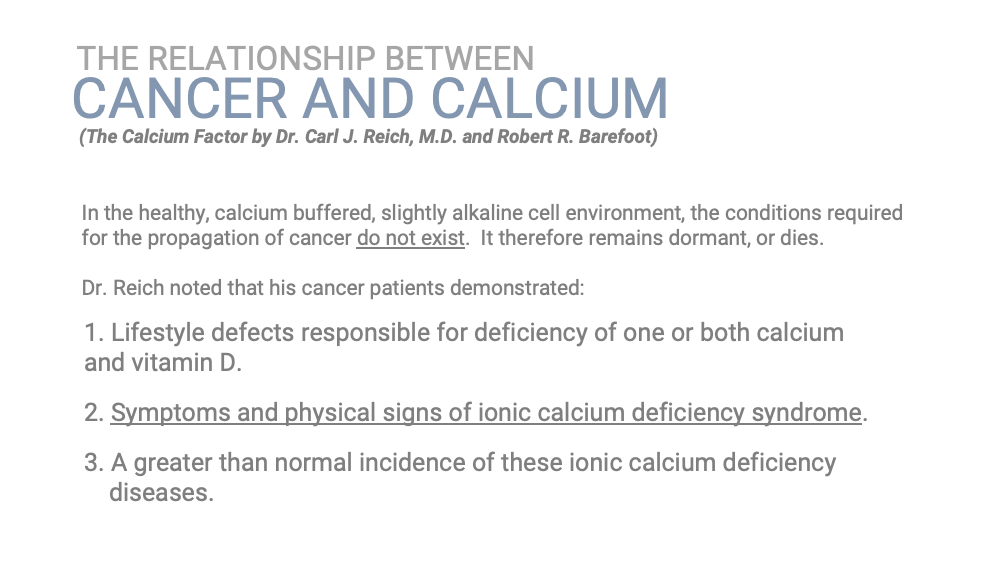 THE RELATIONSHIP BETWEEN
CANCER AND CALCIUM
(The Calcium Factor by Dr. Carl J. Reich, M.D. and Robert R. Barefoot)

In the healthy, calcium buffered, slightly alkaline cell environment, the conditions required for the propagation of cancer do not exist. It therefore remains dormant, or dies.

Dr. Reich noted that his cancer patients demonstrated:

1. Lifestyle defects responsible for deficiency of one or both calcium and vitamin D.

2. Symptoms and physical signs of ionic calcium deficiency syndrome.

3. A greater than normal incidence of these ionic calcium deficiency diseases.